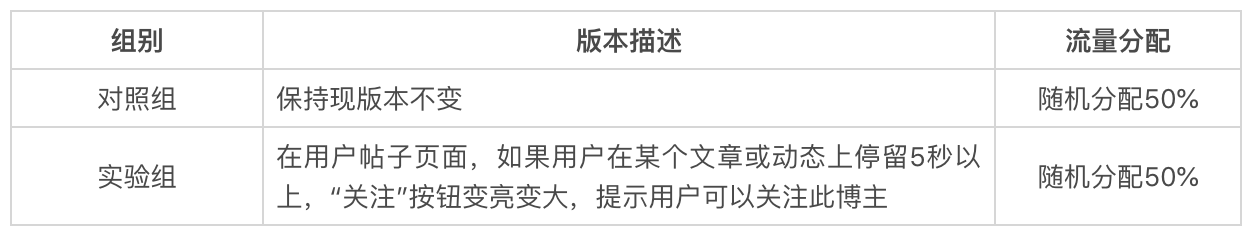 | 组别 | 版本描述 | 流量分配 |
|---|---|---|
| 对照组 | 保持现版本不变 | 随机分配50% |
| 实验组 | 在用户帖子页面，如果用户在某个文章或动态上停留5秒以上，“关注”按钮变亮变大，提示用户可以关注此博主 | 随机分配50% |